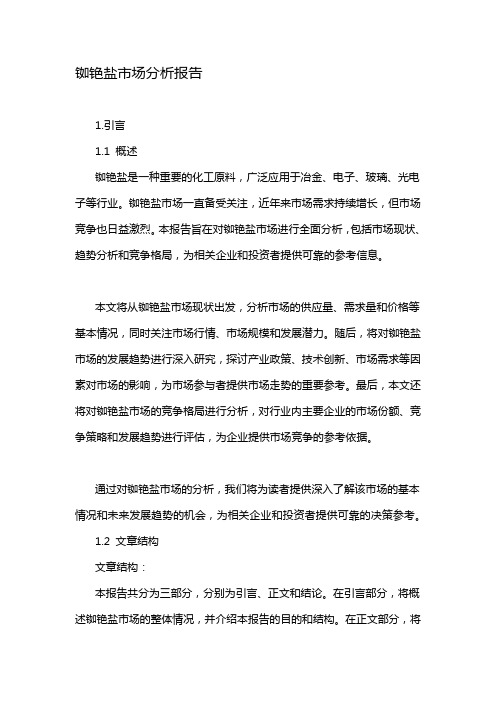 铷铯盐市场分析报告

1.引言

1.1 概述

铷铯盐是一种重要的化工原料，广泛应用于冶金、电子、玻璃、光电子等行业。铷铯盐市场一直备受关注，近年来市场需求持续增长，但市场竞争也日益激烈。本报告旨在对铷铯盐市场进行全面分析，包括市场现状、趋势分析和竞争格局，为相关企业和投资者提供可靠的参考信息。

本文将从铷铯盐市场现状出发，分析市场的供应量、需求量和价格等基本情况，同时关注市场行情、市场规模和发展潜力。随后，将对铷铯盐市场的发展趋势进行深入研究，探讨产业政策、技术创新、市场需求等因素对市场的影响，为市场参与者提供市场走势的重要参考。最后，本文还将对铷铯盐市场的竞争格局进行分析，对行业内主要企业的市场份额、竞争策略和发展趋势进行评估，为企业提供市场竞争的参考依据。

通过对铷铯盐市场的分析，我们将为读者提供深入了解该市场的基本情况和未来发展趋势的机会，为相关企业和投资者提供可靠的决策参考。

1.2 文章结构

文章结构：

本报告共分为三部分，分别为引言、正文和结论。在引言部分，将概述铷铯盐市场的整体情况，并介绍本报告的目的和结构。在正文部分，将